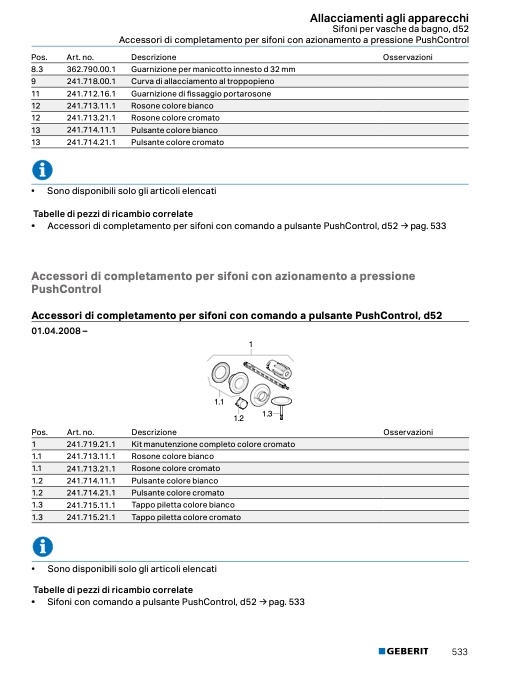 Allacciamenti agli apparecchi
Sifoni per vasche da bagno, d52
Accessori di completamento per sifoni con azionamento a pressione PushControl

| Pos. | Art. no. | Descrizione | Osservazioni |
|---|---|---|---|
| 8.3 | 362.790.00.1 | Guarnizione per manicotto innesto d 32 mm | |
| 9 | 241.718.00.1 | Curva di allacciamento al troppopieno | |
| 11 | 241.712.16.1 | Guarnizione di fissaggio portarosone | |
| 12 | 241.713.11.1 | Rosone colore bianco | |
| 12 | 241.713.21.1 | Rosone colore cromato | |
| 13 | 241.714.11.1 | Pulsante colore bianco | |
| 13 | 241.714.21.1 | Pulsante colore cromato | |

• Sono disponibili solo gli articoli elencati

Tabelle di pezzi di ricambio correlate
• Accessori di completamento per sifoni con comando a pulsante PushControl, d52 → pag. 533

Accessori di completamento per sifoni con azionamento a pressione PushControl

Accessori di completamento per sifoni con comando a pulsante PushControl, d52

01.04.2008 –

1
1.1
1.2
1.3

| Pos. | Art. no. | Descrizione | Osservazioni |
|---|---|---|---|
| 1 | 241.719.21.1 | Kit manutenzione completo colore cromato | |
| 1.1 | 241.713.11.1 | Rosone colore bianco | |
| 1.1 | 241.713.21.1 | Rosone colore cromato | |
| 1.2 | 241.714.11.1 | Pulsante colore bianco | |
| 1.2 | 241.714.21.1 | Pulsante colore cromato | |
| 1.3 | 241.715.11.1 | Tappo piletta colore bianco | |
| 1.3 | 241.715.21.1 | Tappo piletta colore cromato | |

• Sono disponibili solo gli articoli elencati

Tabelle di pezzi di ricambio correlate
• Sifoni con comando a pulsante PushControl, d52 → pag. 533

GEBERIT 533